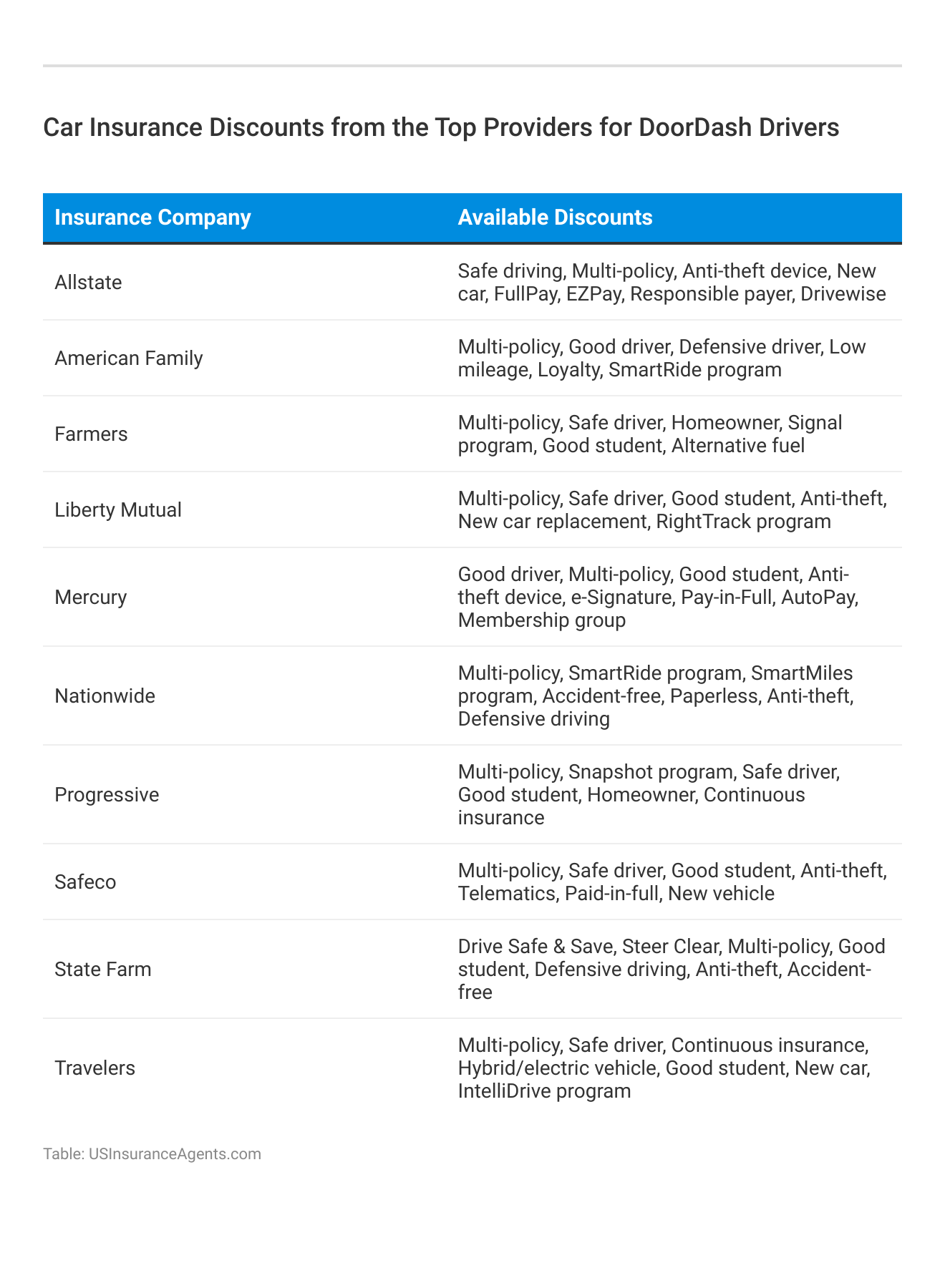 Car Insurance Discounts from the Top Providers for DoorDash Drivers

| Insurance Company | Available Discounts |
|---|---|
| Allstate | Safe driving, Multi-policy, Anti-theft device, New car, FullPay, EZPay, Responsible payer, Drivewise |
| American Family | Multi-policy, Good driver, Defensive driver, Low mileage, Loyalty, SmartRide program |
| Farmers | Multi-policy, Safe driver, Homeowner, Signal program, Good student, Alternative fuel |
| Liberty Mutual | Multi-policy, Safe driver, Good student, Anti-theft, New car replacement, RightTrack program |
| Mercury | Good driver, Multi-policy, Good student, Anti-theft device, e-Signature, Pay-in-Full, AutoPay, Membership group |
| Nationwide | Multi-policy, SmartRide program, SmartMiles program, Accident-free, Paperless, Anti-theft, Defensive driving |
| Progressive | Multi-policy, Snapshot program, Safe driver, Good student, Homeowner, Continuous insurance |
| Safeco | Multi-policy, Safe driver, Good student, Anti-theft, Telematics, Paid-in-full, New vehicle |
| State Farm | Drive Safe & Save, Steer Clear, Multi-policy, Good student, Defensive driving, Anti-theft, Accident-free |
| Travelers | Multi-policy, Safe driver, Continuous insurance, Hybrid/electric vehicle, Good student, New car, IntelliDrive program |

Table: USInsuranceAgents.com